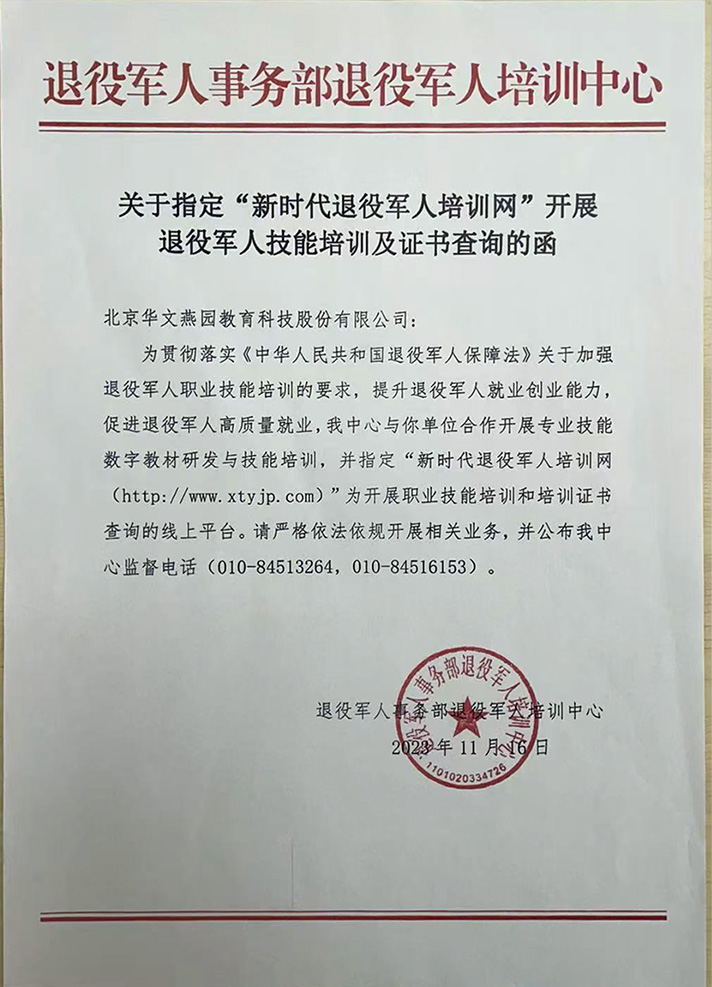 退役军人事务部退役军人培训中心

关于指定“新时代退役军人培训网”开展退役军人技能培训及证书查询的函

北京华文燕园教育科技股份有限公司：

为贯彻落实《中华人民共和国退役军人保障法》关于加强退役军人职业技能培训的要求，提升退役军人就业创业能力，促进退役军人高质量就业，我中心与你单位合作开展专业技能数字教材研发与技能培训，并指定“新时代退役军人培训网（http://www.xtyjp.com）”为开展职业技能培训和培训证书查询的线上平台。请严格依法依规开展相关业务，并公布我中心监督电话（010-84513264，010-84516153）。

退役军人事务部退役军人培训中心
2023年11月16日

退役军人事务部退役军人培训中心
1101020334726